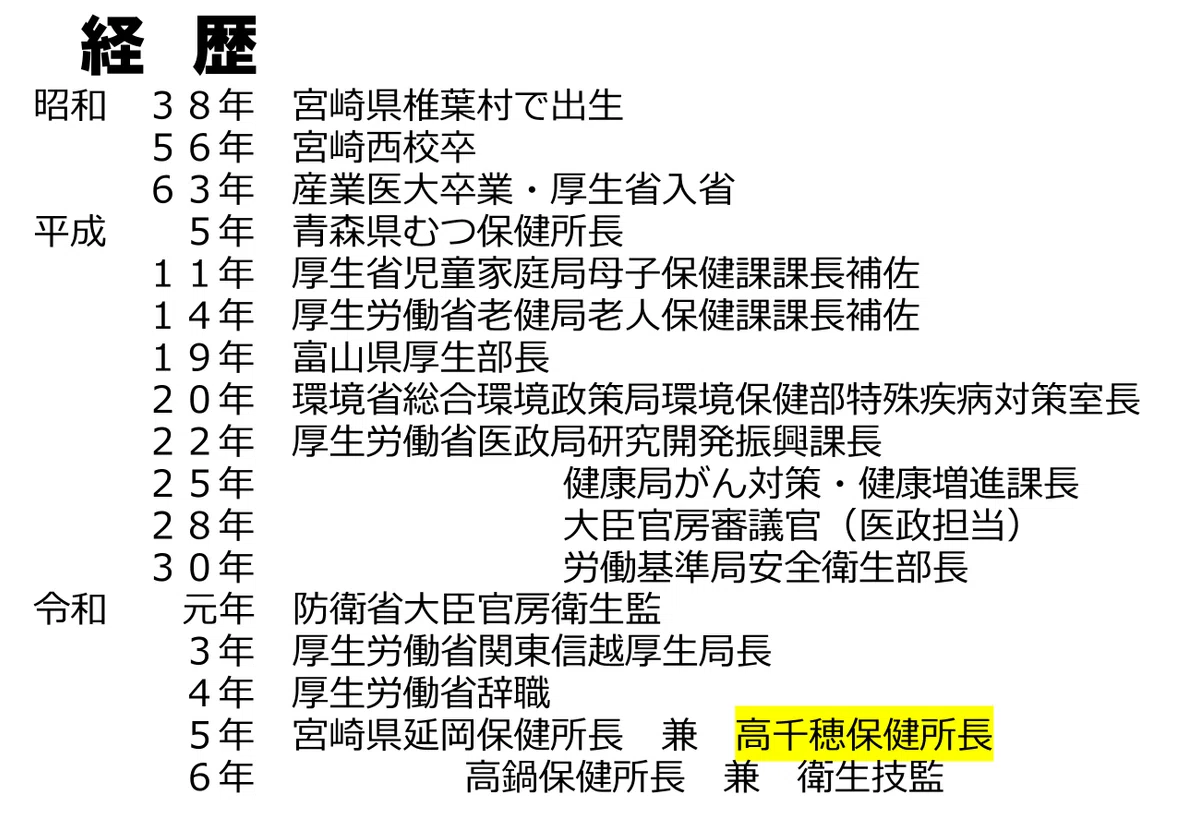 経　歴

昭和　３８年　宮崎県椎葉村で出生
　　　５６年　宮崎西校卒
　　　６３年　産業医大卒業・厚生省入省
平成　　５年　青森県むつ保健所長
　　　１１年　厚生省児童家庭局母子保健課課長補佐
　　　１４年　厚生労働省老健局老人保健課課長補佐
　　　１９年　富山県厚生部長
　　　２０年　環境省総合環境政策局環境保健部特殊疾病対策室長
　　　２２年　厚生労働省医政局研究開発振興課長
　　　２５年　健康局がん対策・健康増進課長
　　　２８年　大臣官房審議官（医政担当）
　　　３０年　労働基準局安全衛生部長
令和　　元年　防衛省大臣官房衛生監
　　　　３年　厚生労働省関東信越厚生局長
　　　　４年　厚生労働省辞職
　　　　５年　宮崎県延岡保健所長　兼　高千穂保健所長
　　　　６年　高鍋保健所長　兼　衛生技監